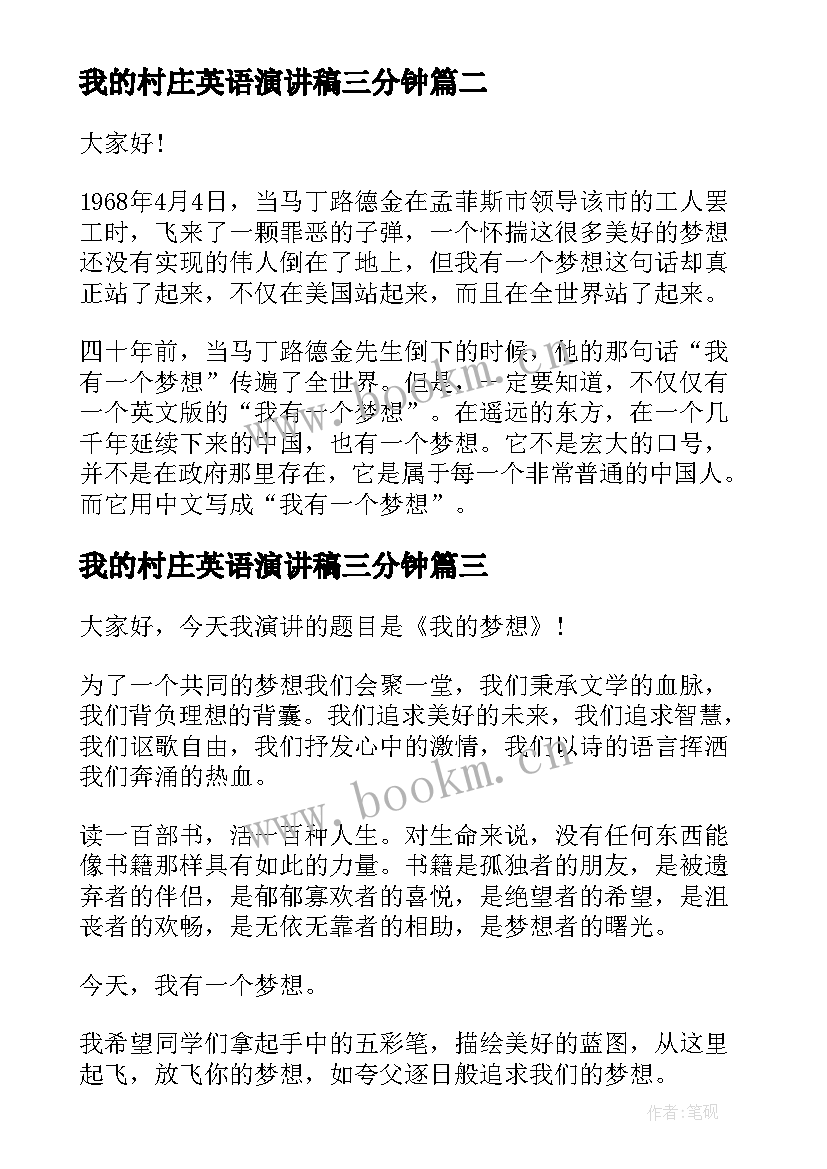 我的村庄英语演讲稿三分钟篇二

大家好！

1968年4月4日，当马丁路德金在孟菲斯市领导该市的工人罢工时，飞来了一颗罪恶的子弹，一个怀揣这很多美好的梦想还没有实现的伟人倒在了地上，但我有一个梦想这句话却真正站了起来，不仅在美国站起来，而且在全世界站了起来。

四十年前，当马丁路德金先生倒下的时候，他的那句话“我有一个梦想”传遍了全世界。但是，一定要知道，不仅仅有一个英文版的“我有一个梦想”。在遥远的东方，在一个几千年延续下来的中国，也有一个梦想。它不是宏大的口号，并不是在政府那里存在，它是属于每一个非常普通的中国人。而它用中文写成“我有一个梦想”。

我的村庄英语演讲稿三分钟篇三

大家好，今天我演讲的题目是《我的梦想》！

为了一个共同的梦想我们会聚一堂，我们秉承文学的血脉，我们背负理想的背囊。我们追求美好的未来，我们追求智慧，我们讴歌自由，我们抒发心中的激情，我们以诗的语言挥洒我们奔涌的热血。

读一百部书，活一百种人生。对生命来说，没有任何东西能像书籍那样具有如此的力量。书籍是孤独者的朋友，是被遗弃者的伴侣，是郁郁寡欢者的喜悦，是绝望者的希望，是沮丧者的欢畅，是无依无靠者的相助，是梦想者的曙光。

今天，我有一个梦想。

我希望同学们拿起手中的五彩笔，描绘美好的蓝图，从这里起飞，放飞你的梦想，如夸父逐日般追求我们的梦想。

www.bookm.cn

作者:笔砚